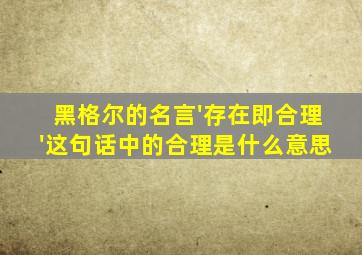 黑格尔的名言'存在即合理'这句话中的合理是什么意思